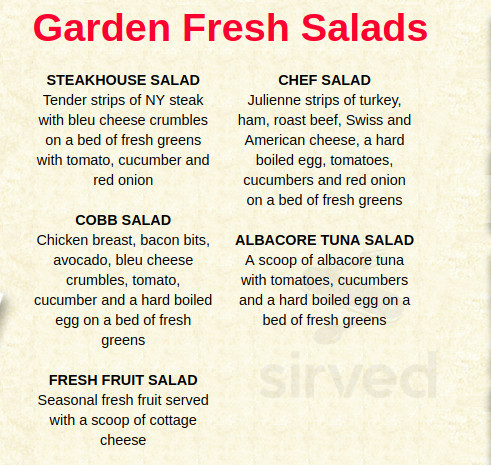 Garden Fresh Salads

STEAKHOUSE SALAD
Tender strips of NY steak with bleu cheese crumbles on a bed of fresh greens with tomato, cucumber and red onion

COBB SALAD
Chicken breast, bacon bits, avocado, bleu cheese crumbles, tomato, cucumber and a hard boiled egg on a bed of fresh greens

FRESH FRUIT SALAD
Seasonal fresh fruit served with a scoop of cottage cheese

CHEF SALAD
Julienne strips of turkey, ham, roast beef, Swiss and American cheese, a hard boiled egg, tomatoes, cucumbers and red onion on a bed of fresh greens

ALBACORE TUNA SALAD
A scoop of albacore tuna with tomatoes, cucumbers and a hard boiled egg on a bed of fresh greens

sirved